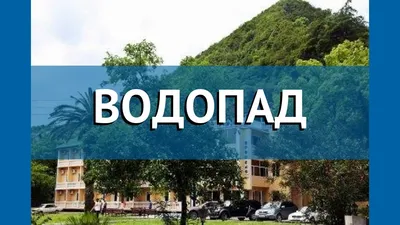 ВОДОПАД